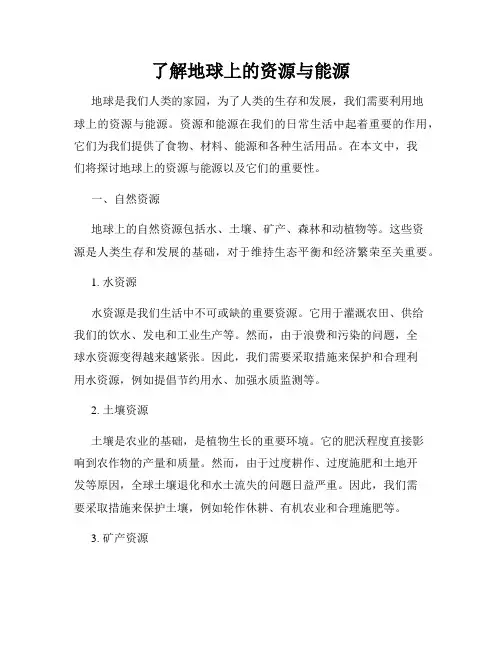 了解地球上的资源与能源

地球是我们人类的家园，为了人类的生存和发展，我们需要利用地球上的资源与能源。资源和能源在我们的日常生活中起着重要的作用，它们为我们提供了食物、材料、能源和各种生活用品。在本文中，我们将探讨地球上的资源与能源以及它们的重要性。

一、自然资源

地球上的自然资源包括水、土壤、矿产、森林和动植物等。这些资源是人类生存和发展的基础，对于维持生态平衡和经济繁荣至关重要。

1. 水资源

水资源是我们生活中不可或缺的重要资源。它用于灌溉农田、供给我们的饮水、发电和工业生产等。然而，由于浪费和污染的问题，全球水资源变得越来越紧张。因此，我们需要采取措施来保护和合理利用水资源，例如提倡节约用水、加强水质监测等。

2. 土壤资源

土壤是农业的基础，是植物生长的重要环境。它的肥沃程度直接影响到农作物的产量和质量。然而，由于过度耕作、过度施肥和土地开发等原因，全球土壤退化和水土流失的问题日益严重。因此，我们需要采取措施来保护土壤，例如轮作休耕、有机农业和合理施肥等。

3. 矿产资源